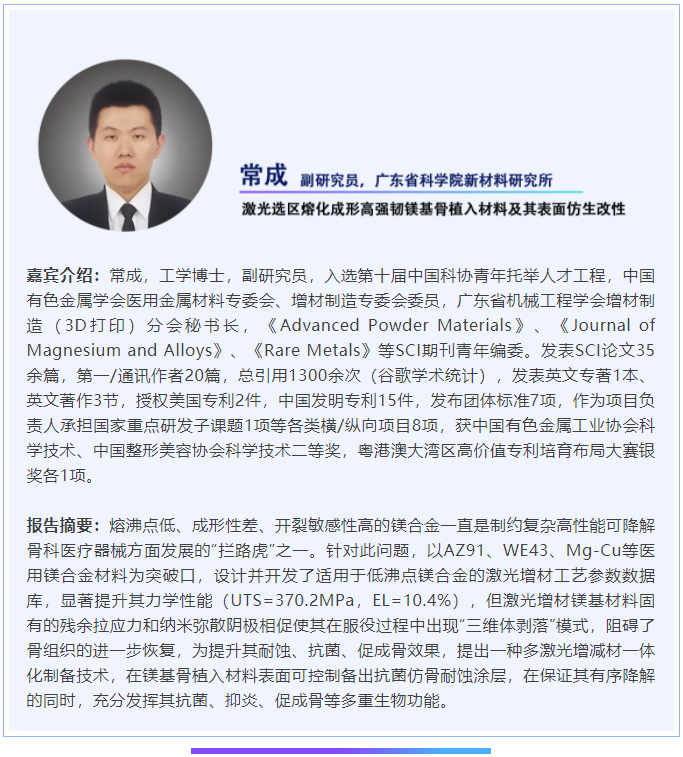 常成 副研究员，广东省科学院新材料研究所

激光选区熔化成形高强韧镁基骨植入材料及其表面仿生改性

嘉宾介绍：常成，工学博士，副研究员，入选第十届中国科协青年托举人才工程，中国有色金属学会医用金属材料专委会、增材制造专委会委员，广东省机械工程学会增材制造（3D打印）分会秘书长，《Advanced Powder Materials》、《Journal of Magnesium and Alloys》、《Rare Metals》等SCI期刊青年编委。发表SCI论文35余篇，第一/通讯作者20篇，总引用1300余次（谷歌学术统计），发表英文专著1本、英文著作3节，授权美国专利2件，中国发明专利15件，发布团体标准7项，作为项目负责人承担国家重点研发子课题1项等各类横/纵向项目8项，获中国有色金属工业协会科学技术、中国整形美容协会科学技术二等奖，粤港澳大湾区高价值专利培育布局大赛银奖各1项。

报告摘要：熔沸点低、成形性差、开裂敏感性高的镁合金一直是制约复杂高性能可降解骨科医疗器械方面发展的“拦路虎”之一。针对此问题，以AZ91、WE43、Mg-Cu等医用镁合金材料为突破口，设计并开发了适用于低沸点镁合金的激光增材工艺参数数据库，显著提升其力学性能（UTS=370.2MPa，EL=10.4%），但激光增材镁基材料固有的残余拉应力和纳米弥散阴极相促使其在服役过程中出现“三维体剥落”模式，阻碍了骨组织的进一步恢复，为提升其耐蚀、抗菌、促成骨效果，提出一种多激光增减材一体化制备技术，在镁基骨植入材料表面可控制备出抗菌仿骨耐蚀涂层，在保证其有序降解的同时，充分发挥其抗菌、抑炎、促成骨等多重生物功能。